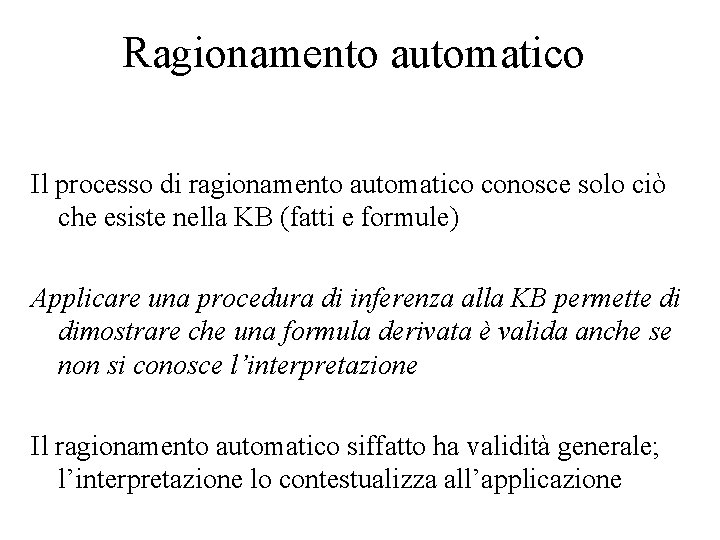 Ragionamento automatico

Il processo di ragionamento automatico conosce solo ciò che esiste nella KB (fatti e formule)

Applicare una procedura di inferenza alla KB permette di dimostrare che una formula derivata è valida anche se non si conosce l'interpretazione

Il ragionamento automatico siffatto ha validità generale; l'interpretazione lo contestualizza all'applicazione